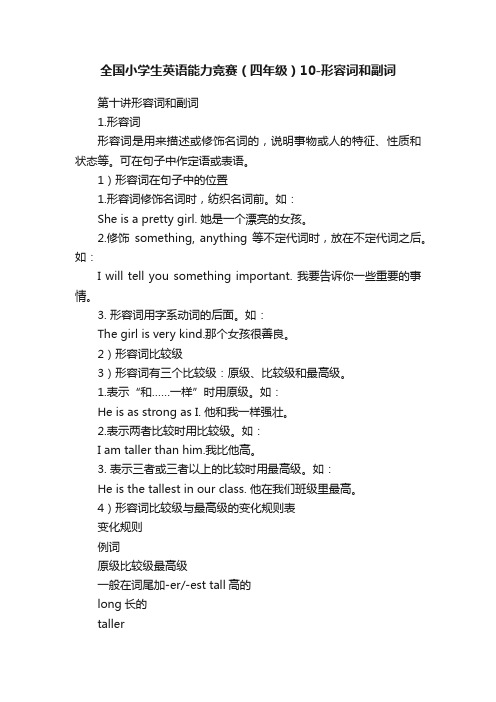 全国小学生英语能力竞赛（四年级）10-形容词和副词

第十讲形容词和副词

1.形容词

形容词是用来描述或修饰名词的，说明事物或人的特征、性质和状态等。可在句子中作定语或表语。

1）形容词在句子中的位置

1.形容词修饰名词时，纺织名词前。如：

She is a pretty girl. 她是一个漂亮的女孩。

2.修饰 something, anything 等不定代词时，放在不定代词之后。如：

I will tell you something important. 我要告诉你一些重要的事情。

3. 形容词用字系动词的后面。如：

The girl is very kind.那个女孩很善良。

2）形容词比较级

3）形容词有三个比较级：原级、比较级和最高级。

1.表示“和……一样”时用原级。如：

He is as strong as I. 他和我一样强壮。

2.表示两者比较时用比较级。如：

I am taller than him.我比他高。

3. 表示三者或三者以上的比较时用最高级。如：

He is the tallest in our class. 他在我们班级里最高。

4）形容词比较级与最高级的变化规则表

变化规则

例词

原级比较级最高级

一般在词尾加-er/-est tall 高的

long 长的

taller